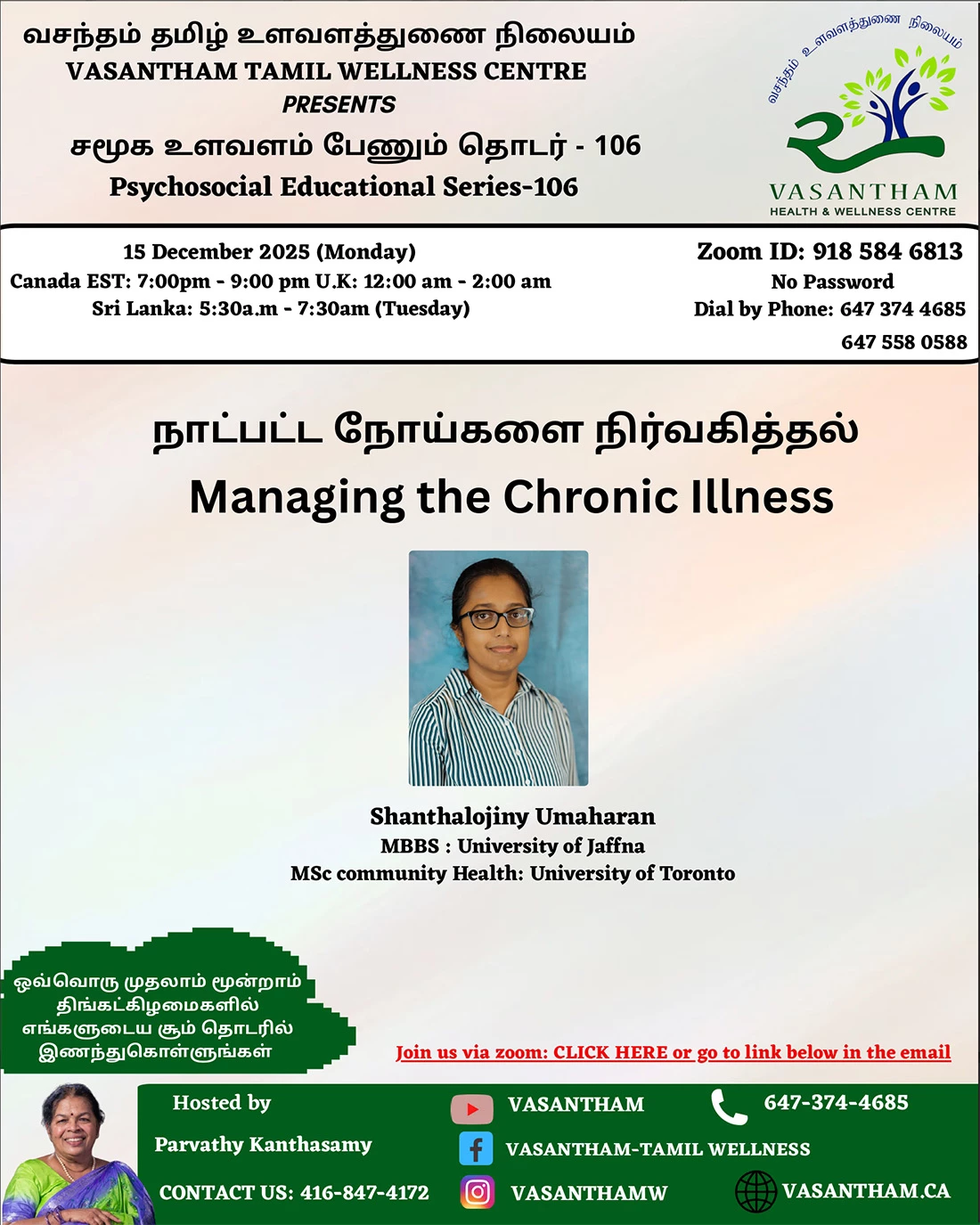 வசந்தம் தமிழ் உளவளத்துணை நிலையம்
VASANTHAM TAMIL WELLNESS CENTRE
PRESENTS
சமூக உளவளம் பேணும் தொடர் - 106
Psychosocial Educational Series-106

வசந்தம் உளவளத்துணை நிலையம்
VASANTHAM
HEALTH & WELLNESS CENTRE

15 December 2025 (Monday)
Canada EST: 7:00pm - 9:00 pm U.K: 12:00 am - 2:00 am
Sri Lanka: 5:30a.m - 7:30am (Tuesday)

Zoom ID: 918 584 6813
No Password
Dial by Phone: 647 374 4685
647 558 0588

நாட்பட்ட நோய்களை நிர்வகித்தல்
Managing the Chronic Illness

Shanthalojiny Umaharan
MBBS : University of Jaffna
MSc community Health: University of Toronto

ஒவ்வொரு முதலாம் மூன்றாம் திங்கட்கிழமைகளில் எங்களுடைய சூம் தொடரில் இணைந்துகொள்ளுங்கள்

Join us via zoom: CLICK HERE or go to link below in the email

Hosted by
Parvathy Kanthasamy
CONTACT US: 416-847-4172

VASANTHAM
VASANTHAM-TAMIL WELLNESS
VASANTHAMW

647-374-4685
VASANTHAM.CA